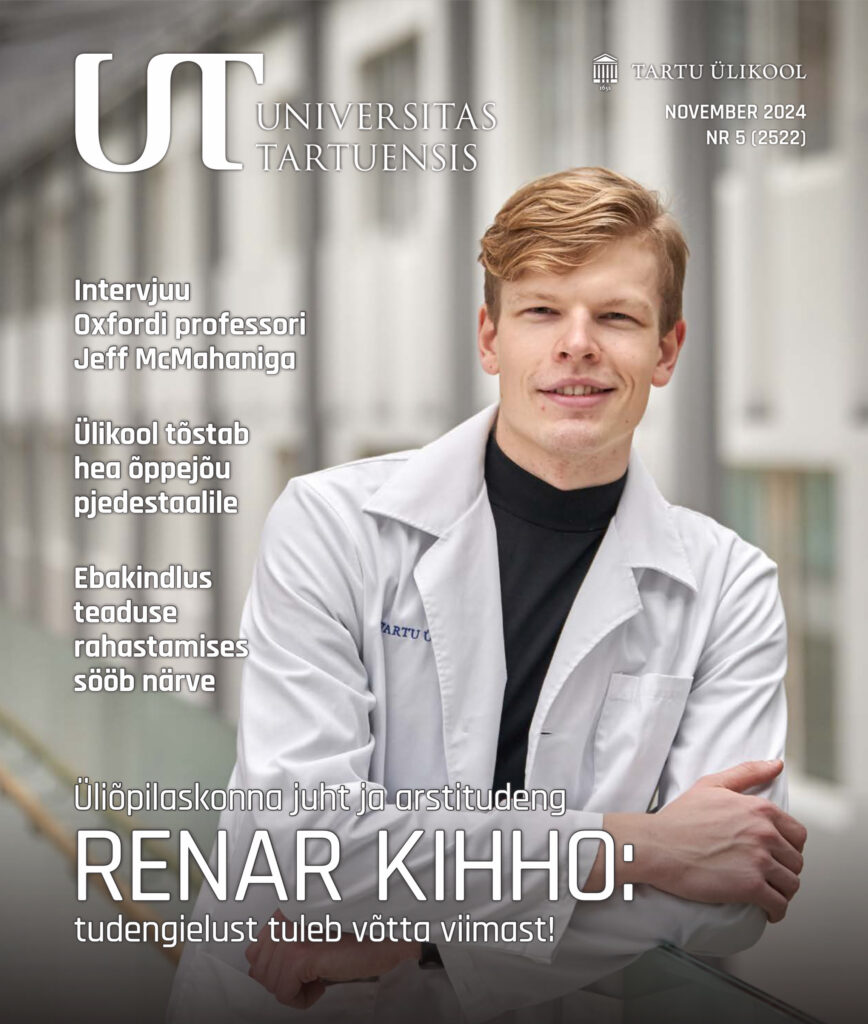 UT
UNIVERSITAS
TARTUENSIS

TARTU ÜLIKOOL

NOVEMBER 2024
NR 5 (2522)

Intervjuu Oxfordi professori Jeff McMahaniga

Ülikool tõstab hea õppejõu pjedestaalile

Ebakindlus teaduse rahastamises sööb närve

Üliõpilaskonna juht ja arstitudeng

RENAR KIHHO:

tudengielust tuleb võtta viimast!